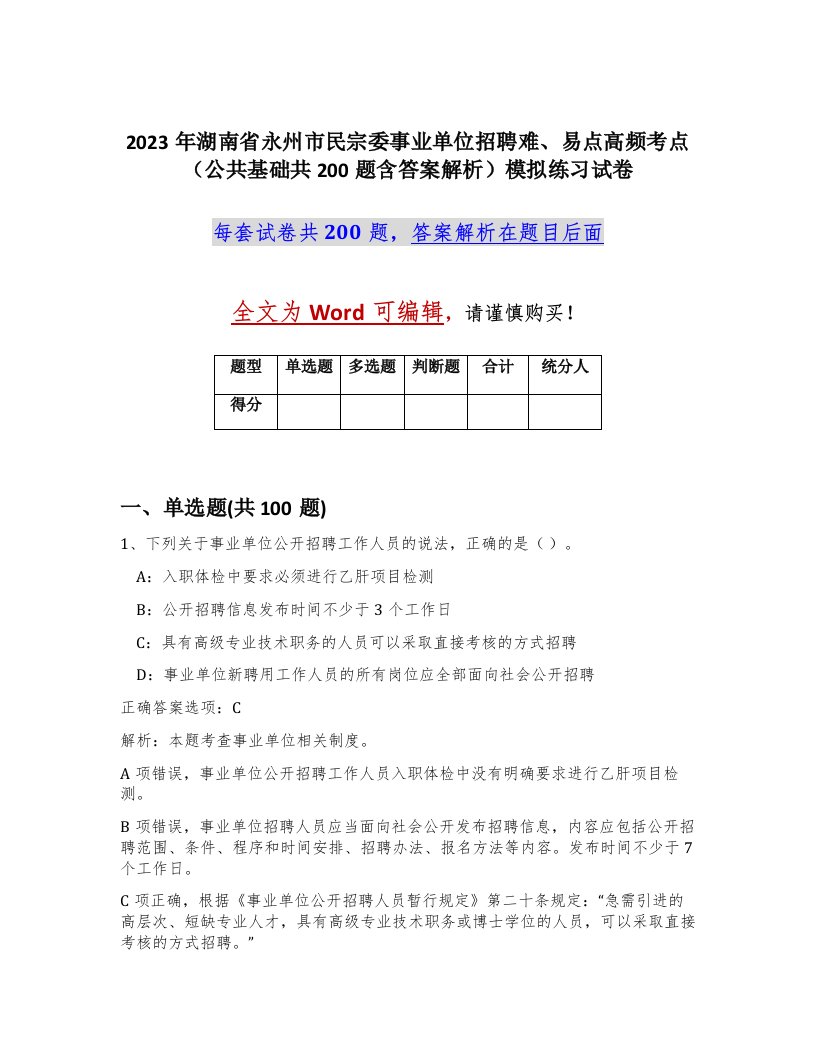 2023 年湖南省永州市民宗委事业单位招聘难、易点高频考点（公共基础共 200 题含答案解析）模拟练习试卷

每套试卷共 200 题，答案解析在题目后面

全文为 Word 可编辑，请谨慎购买！

| 题型 | 单选题 | 多选题 | 判断题 | 合计 | 统分人 |
|---|---|---|---|---|---|
| 得分 | | | | | |

一、单选题(共 100 题)

1、下列关于事业单位公开招聘工作人员的说法，正确的是（ ）。

A：入职体检中要求必须进行乙肝项目检测

B：公开招聘信息发布时间不少于 3 个工作日

C：具有高级专业技术职务的人员可以采取直接考核的方式招聘

D：事业单位新聘用工作人员的所有岗位应全部面向社会公开招聘

正确答案选项：C

解析：本题考查事业单位相关制度。

A 项错误，事业单位公开招聘工作人员入职体检中没有明确要求进行乙肝项目检测。

B 项错误，事业单位招聘人员应当面向社会公开发布招聘信息，内容应包括公开招聘范围、条件、程序和时间安排、招聘办法、报名方法等内容。发布时间不少于 7 个工作日。

C 项正确，根据《事业单位公开招聘人员暂行规定》第二十条规定：“急需引进的高层次、短缺专业人才，具有高级专业技术职务或博士学位的人员，可以采取直接考核的方式招聘。”